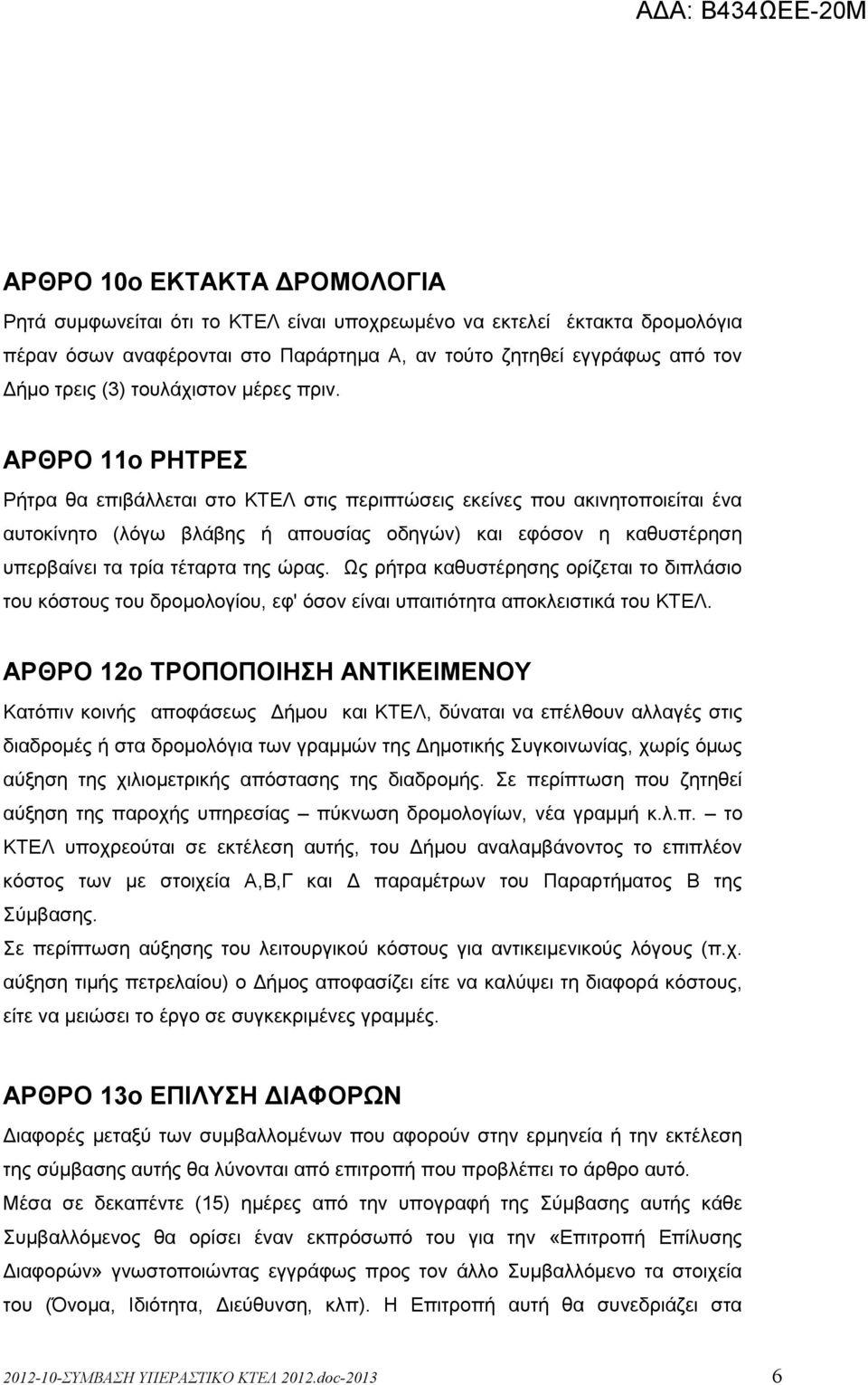 ΑΔΑ: Β434ΩΕΕ-20Μ

ΑΡΘΡΟ 10ο ΕΚΤΑΚΤΑ ΔΡΟΜΟΛΟΓΙΑ
Ρητά συμφωνείται ότι το ΚΤΕΛ είναι υποχρεωμένο να εκτελεί έκτακτα δρομολόγια πέραν όσων αναφέρονται στο Παράρτημα Α, αν τούτο ζητηθεί εγγράφως από τον Δήμο τρεις (3) τουλάχιστον μέρες πριν.

ΑΡΘΡΟ 11ο ΡΗΤΡΕΣ
Ρήτρα θα επιβάλλεται στο ΚΤΕΛ στις περιπτώσεις εκείνες που ακινητοποιείται ένα αυτοκίνητο (λόγω βλάβης ή απουσίας οδηγών) και εφόσον η καθυστέρηση υπερβαίνει τα τρία τέταρτα της ώρας. Ως ρήτρα καθυστέρησης ορίζεται το διπλάσιο του κόστους του δρομολογίου, εφ' όσον είναι υπαιτιότητα αποκλειστικά του ΚΤΕΛ.

ΑΡΘΡΟ 12ο ΤΡΟΠΟΠΟΙΗΣΗ ΑΝΤΙΚΕΙΜΕΝΟΥ
Κατόπιν κοινής αποφάσεως Δήμου και ΚΤΕΛ, δύναται να επέλθουν αλλαγές στις διαδρομές ή στα δρομολόγια των γραμμών της Δημοτικής Συγκοινωνίας, χωρίς όμως αύξηση της χιλιομετρικής απόστασης της διαδρομής. Σε περίπτωση που ζητηθεί αύξηση της παροχής υπηρεσίας – πύκνωση δρομολογίων, νέα γραμμή κ.λ.π. – το ΚΤΕΛ υποχρεούται σε εκτέλεση αυτής, του Δήμου αναλαμβάνοντος το επιπλέον κόστος των με στοιχεία Α,Β,Γ και Δ παραμέτρων του Παραρτήματος Β της Σύμβασης.
Σε περίπτωση αύξησης του λειτουργικού κόστους για αντικειμενικούς λόγους (π.χ. αύξηση τιμής πετρελαίου) ο Δήμος αποφασίζει είτε να καλύψει τη διαφορά κόστους, είτε να μειώσει το έργο σε συγκεκριμένες γραμμές.

ΑΡΘΡΟ 13ο ΕΠΙΛΥΣΗ ΔΙΑΦΟΡΩΝ
Διαφορές μεταξύ των συμβαλλομένων που αφορούν στην ερμηνεία ή την εκτέλεση της σύμβασης αυτής θα λύνονται από επιτροπή που προβλέπει το άρθρο αυτό.
Μέσα σε δεκαπέντε (15) ημέρες από την υπογραφή της Σύμβασης αυτής κάθε Συμβαλλόμενος θα ορίσει έναν εκπρόσωπό του για την «Επιτροπή Επίλυσης Διαφορών» γνωστοποιώντας εγγράφως προς τον άλλο Συμβαλλόμενο τα στοιχεία του (Όνομα, Ιδιότητα, Διεύθυνση, κλπ). Η Επιτροπή αυτή θα συνεδριάζει στα

2012-10-ΣΥΜΒΑΣΗ ΥΠΕΡΑΣΤΙΚΟ ΚΤΕΛ 2012.doc-2013 6